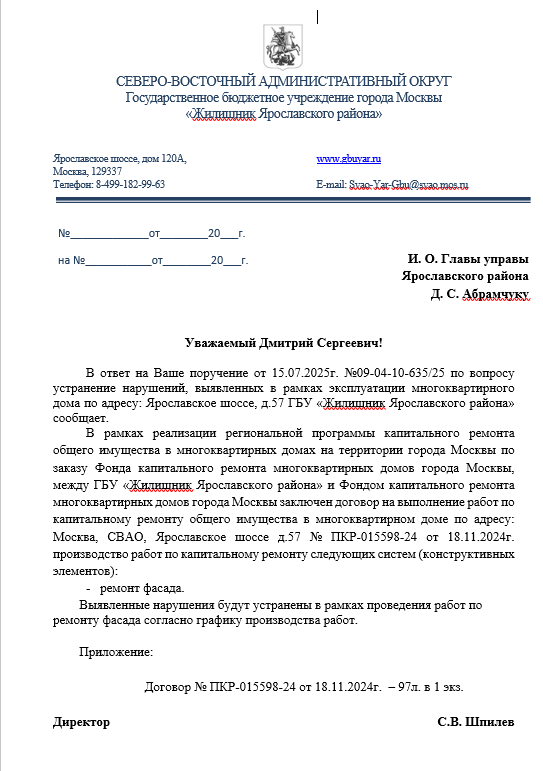 СЕВЕРО-ВОСТОЧНЫЙ АДМИНИСТРАТИВНЫЙ ОКРУГ
Государственное бюджетное учреждение города Москвы
«Жилищник Ярославского района»

Ярославское шоссе, дом 120А,
Москва, 129337
Телефон: 8-499-182-99-63

www.gbuyar.ru

E-mail: Svao-Yar-Gbu@svao.mos.ru

№____________от________20___г.

на №___________от________20___г.

И. О. Главы управы
Ярославского района
Д. С. Абрамчуку

Уважаемый Дмитрий Сергеевич!

В ответ на Ваше поручение от 15.07.2025г. №09-04-10-635/25 по вопросу устранение нарушений, выявленных в рамках эксплуатации многоквартирного дома по адресу: Ярославское шоссе, д.57 ГБУ «Жилищник Ярославского района» сообщает.

В рамках реализации региональной программы капитального ремонта общего имущества в многоквартирных домах на территории города Москвы по заказу Фонда капитального ремонта многоквартирных домов города Москвы, между ГБУ «Жилищник Ярославского района» и Фондом капитального ремонта многоквартирных домов города Москвы заключен договор на выполнение работ по капитальному ремонту общего имущества в многоквартирном доме по адресу: Москва, СВАО, Ярославское шоссе д.57 № ПКР-015598-24 от 18.11.2024г. производство работ по капитальному ремонту следующих систем (конструктивных элементов):

- ремонт фасада.

Выявленные нарушения будут устранены в рамках проведения работ по ремонту фасада согласно графику производства работ.

Приложение:

Договор № ПКР-015598-24 от 18.11.2024г. – 97л. в 1 экз.

Директор

С.В. Шпилев